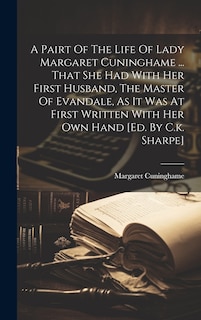 A Pairt Of The Life Of Lady Margaret Cuninghame ... That She Had With Her First Husband, The Master Of Evandale, As It Was At First Written With Her Own Hand [Ed. By C.k. Sharpe]

Margaret Cuninghame